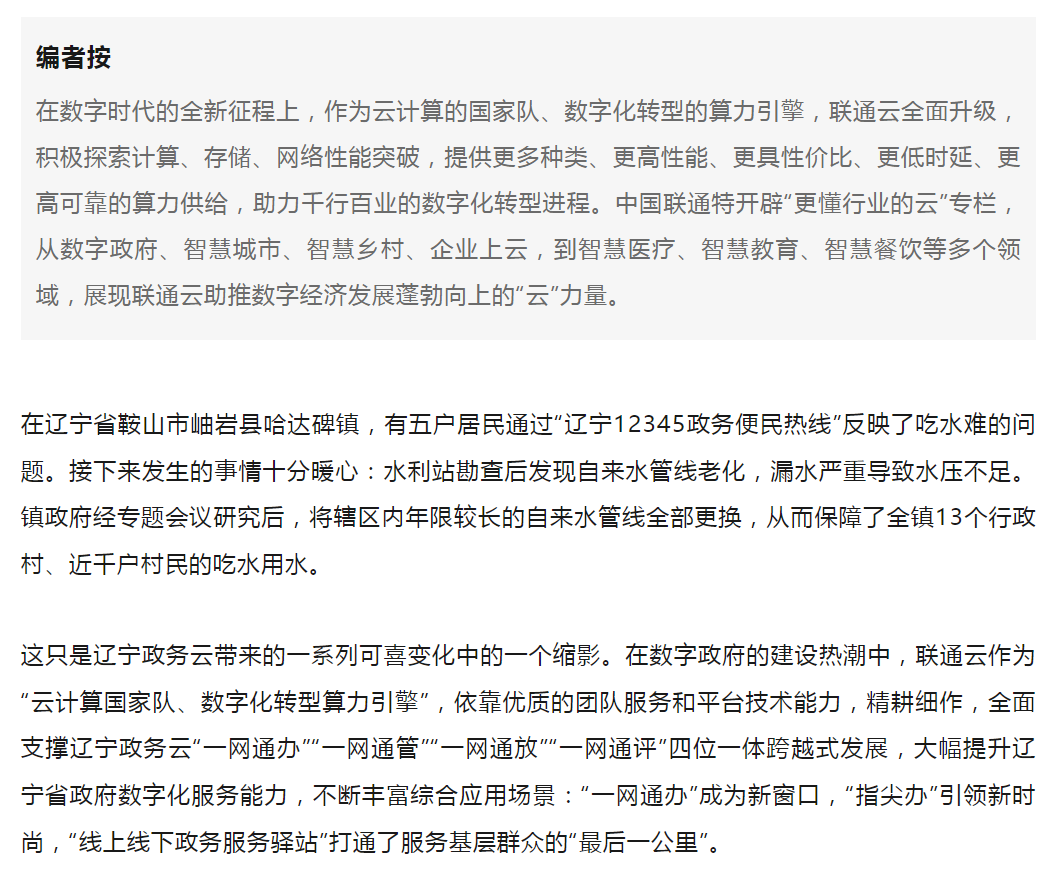 编者按

在数字时代的全新征程上，作为云计算的国家队、数字化转型的算力引擎，联通云全面升级，积极探索计算、存储、网络性能突破，提供更多种类、更高性能、更具性价比、更低时延、更高可靠的算力供给，助力千行百业的数字化转型进程。中国联通特开辟“更懂行业的云”专栏，从数字政府、智慧城市、智慧乡村、企业上云，到智慧医疗、智慧教育、智慧餐饮等多个领域，展现联通云助推数字经济发展蓬勃向上的“云”力量。

在辽宁省鞍山市岫岩县哈达碑镇，有五户居民通过“辽宁12345政务便民热线”反映了吃水难的问题。接下来发生的事情十分暖心：水利站勘查后发现自来水管线老化，漏水严重导致水压不足。镇政府经专题会议研究后，将辖区内年限较长的自来水管线全部更换，从而保障了全镇13个行政村、近千户村民的吃水用水。

这只是辽宁政务云带来的一系列可喜变化中的一个缩影。在数字政府的建设热潮中，联通云作为“云计算国家队、数字化转型算力引擎”，依靠优质的团队服务和平台技术能力，精耕细作，全面支撑辽宁政务云“一网通办”“一网通管”“一网通放”“一网通评”四位一体跨越式发展，大幅提升辽宁省政府数字化服务能力，不断丰富综合应用场景：“一网通办”成为新窗口，“指尖办”引领新时尚，“线上线下政务服务驿站”打通了服务基层群众的“最后一公里”。